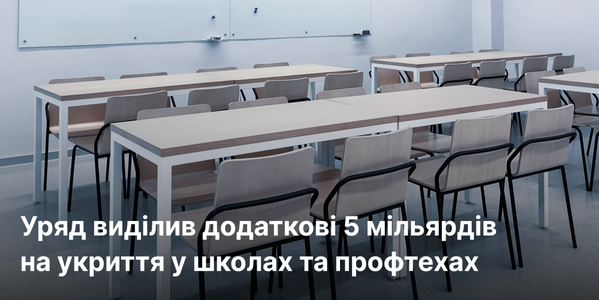 Уряд виділив додаткові 5 мільярдів на укриття у школах та профтехах